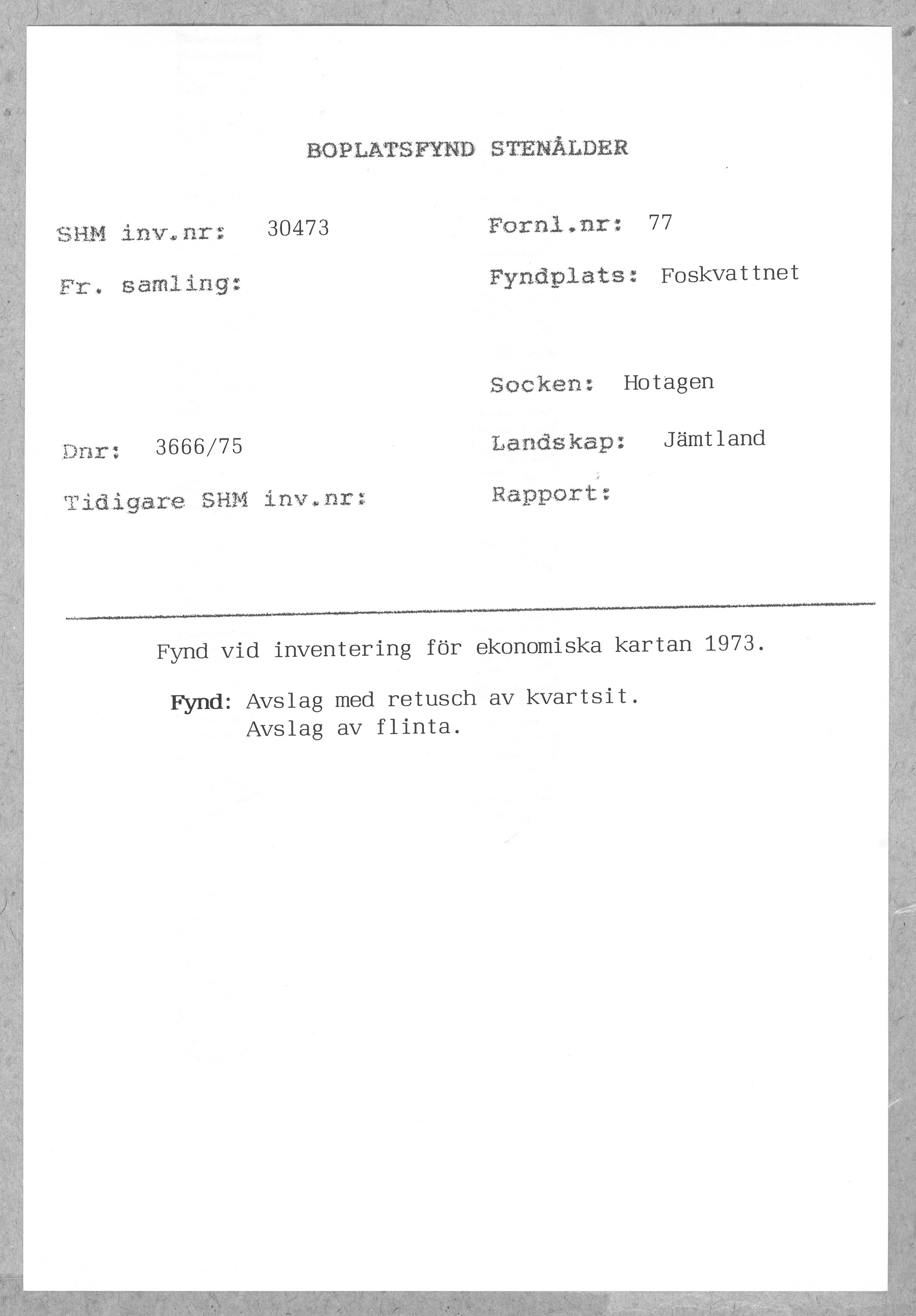 BOPLATSFYND STENÅLDER

SHM inv.nr: 30473

Fr. samling:

Dnr: 3666/75

Tidigare SHM inv.nr:

Fornl.nr: 77

Fyndplats: Foskvattnet

Socken: Hotagen

Landskap: Jämtland

Rapport:

Fynd vid inventering för ekonomiska kartan 1973.

Fynd: Avslag med retusch av kvartsit.
Avslag av flinta.